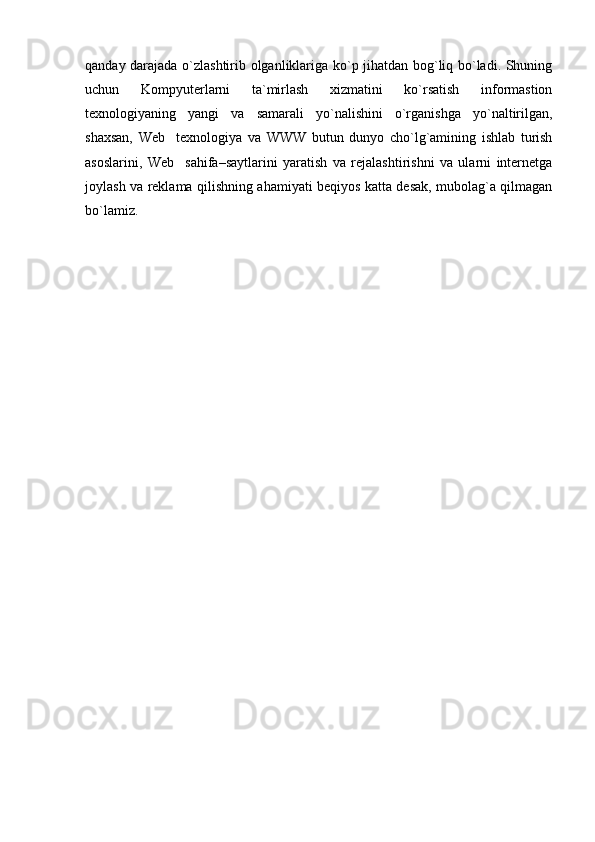 qanday darajada o`zlashtirib olganliklariga ko`p jihatdan bog`liq bo`ladi. Shuning uchun Kompyuterlarni ta`mirlash xizmatini ko`rsatish informastion texnologiyaning yangi va samarali yo`nalishini o`rganishga yo`naltirilgan, shaxsan, Web texnologiya va WWW butun dunyo cho`lg`amining ishlab turish asoslarini, Web sahifa–saytlarini yaratish va rejalashtirishni va ularni internetga joylash va reklama qilishning ahamiyati beqiyos katta desak, mubolag`a qilmagan bo`lamiz.

Docx.uz Docx.uz Docx.uz Docx.uz Docx.uz Docx.uz Docx.uz Docx.uz Docx.uz Docx.uz Docx.uz Docx.uz